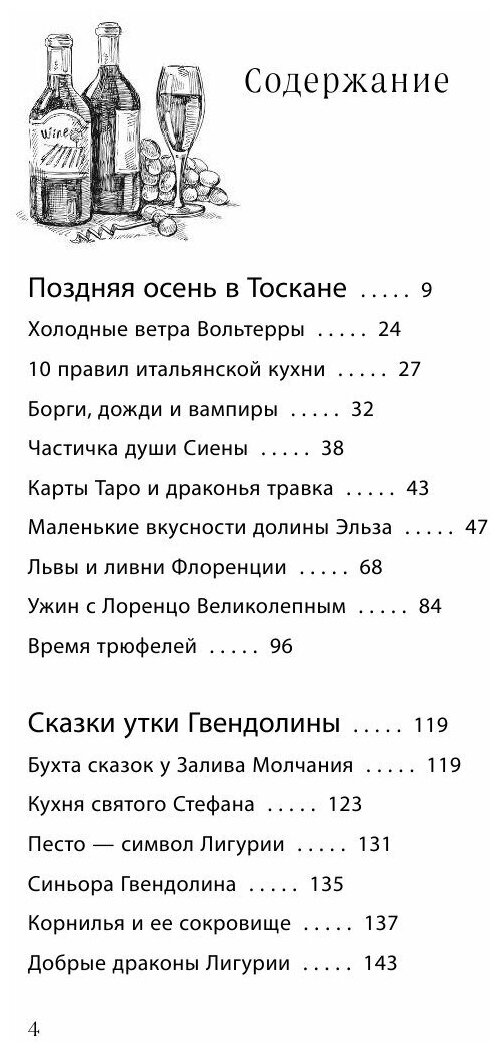 Wine

Содержание

Поздняя осень в Тоскане ..... 9

Холодные ветра Вольтерры ..... 24

10 правил итальянской кухни ..... 27

Борги, дожди и вампиры ..... 32

Частичка души Сиены ..... 38

Карты Таро и драконья травка ..... 43

Маленькие вкусности долины Эльза ..... 47

Львы и ливни Флоренции ..... 68

Ужин с Лоренцо Великолепным ..... 84

Время трюфелей ..... 96

Сказки утки Гвендолины ..... 119

Бухта сказок у Залива Молчания ..... 119

Кухня святого Стефана ..... 123

Песто — символ Лигурии ..... 131

Синьора Гвендолина ..... 135

Корнилья и ее сокровище ..... 137

Добрые драконы Лигурии ..... 143

4